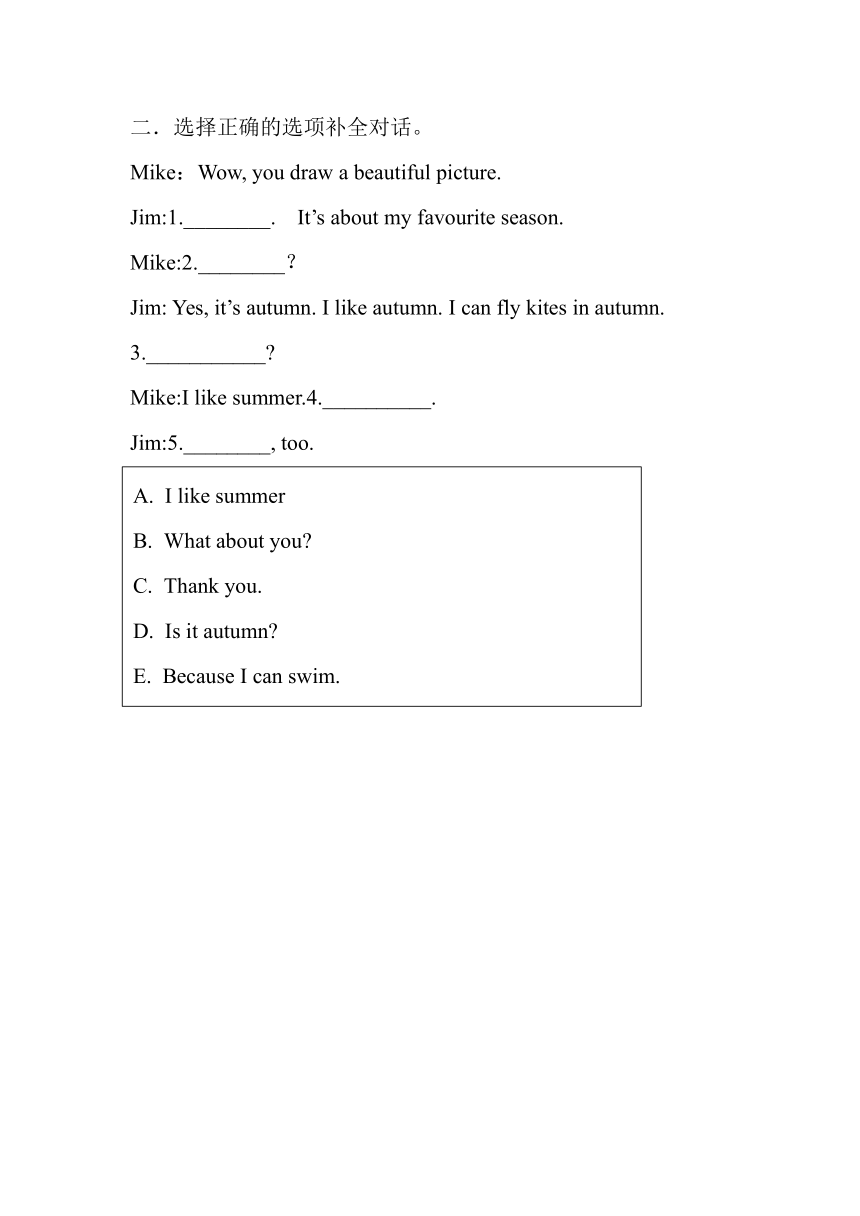 二．选择正确的选项补全对话。

Mike：Wow, you draw a beautiful picture.

Jim:1.________.　It’s about my favourite season.

Mike:2.________？

Jim: Yes, it’s autumn. I like autumn. I can fly kites in autumn.

3.___________?

Mike:I like summer.4.__________.

Jim:5.________, too.

A. I like summer

B. What about you?

C. Thank you.

D. Is it autumn?

E. Because I can swim.